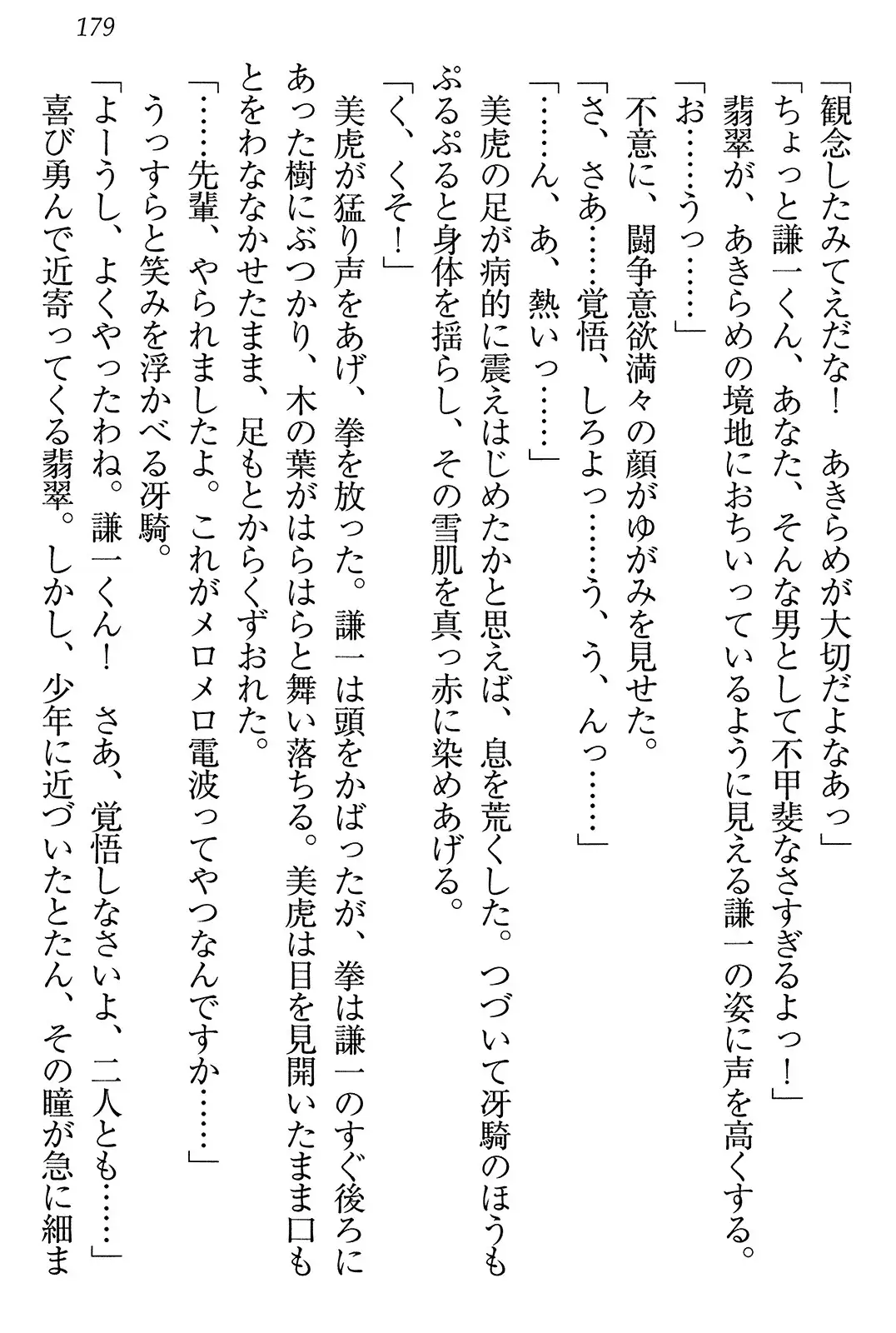 179

「観念したみてえだな！　あきらめが大切だよなあっ」
「ちょっと謙一くん、あなた、そんな男として不甲斐なさすぎるよっ！」
翡翠が、あきらめの境地におちいっているように見える謙一の姿に声を高くする。
「お……うっ……」
不意に、闘争意欲満々の顔がゆがみを見せた。
「さ、さあ……覚悟、しろよっ……う、う、んっ……」
「……ん、あ、熱いっ……」
美虎の足が病的に震えはじめたかと思えば、息を荒くした。つづいて冴騎のほうもぷるぷると身体を揺らし、その雪肌を真っ赤に染めあげる。
「く、くそ！」
美虎が猛り声をあげ、拳を放った。謙一は頭をかばったが、拳は謙一のすぐ後ろにあった樹にぶつかり、木の葉がはらはらと舞い落ちる。美虎は目を見開いたまま口もとをわななかせたまま、足もとからくずおれた。
「……先輩、やられましたよ。これがメロメロ電波ってやつなんですか……」
うっすらと笑みを浮かべる冴騎。
「よーうし、よくやったわね。謙一くん！　さあ、覚悟しなさいよ、二人とも……」
喜び勇んで近寄ってくる翡翠。しかし、少年に近づいたとたん、その瞳が急に細ま